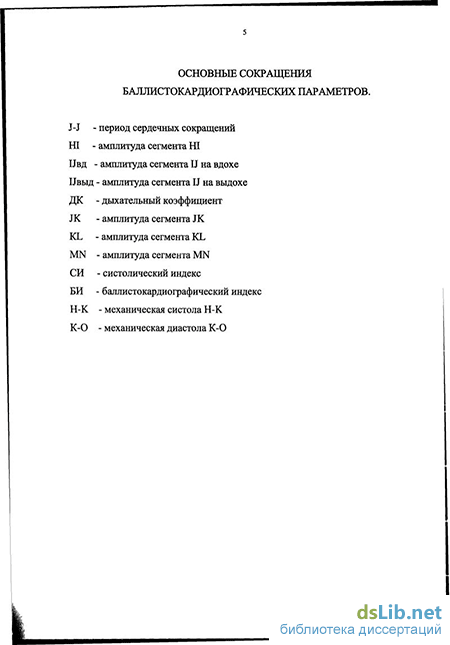 5

ОСНОВНЫЕ СОКРАЩЕНИЯ
БАЛЛИСТОКАРДИОГРАФИЧЕСКИХ ПАРАМЕТРОВ.

J-J - период сердечных сокращений
HI - амплитуда сегмента HI
IJвд - амплитуда сегмента IJ на вдохе
IJвыд - амплитуда сегмента IJ на выдохе
ДК - дыхательный коэффициент
JK - амплитуда сегмента JK
KL - амплитуда сегмента KL
MN - амплитуда сегмента MN
СИ - систолический индекс
БИ - баллистокардиографический индекс
H-K - механическая систола H-K
K-O - механическая диастола K-O

dsLib.net
библиотека диссертаций